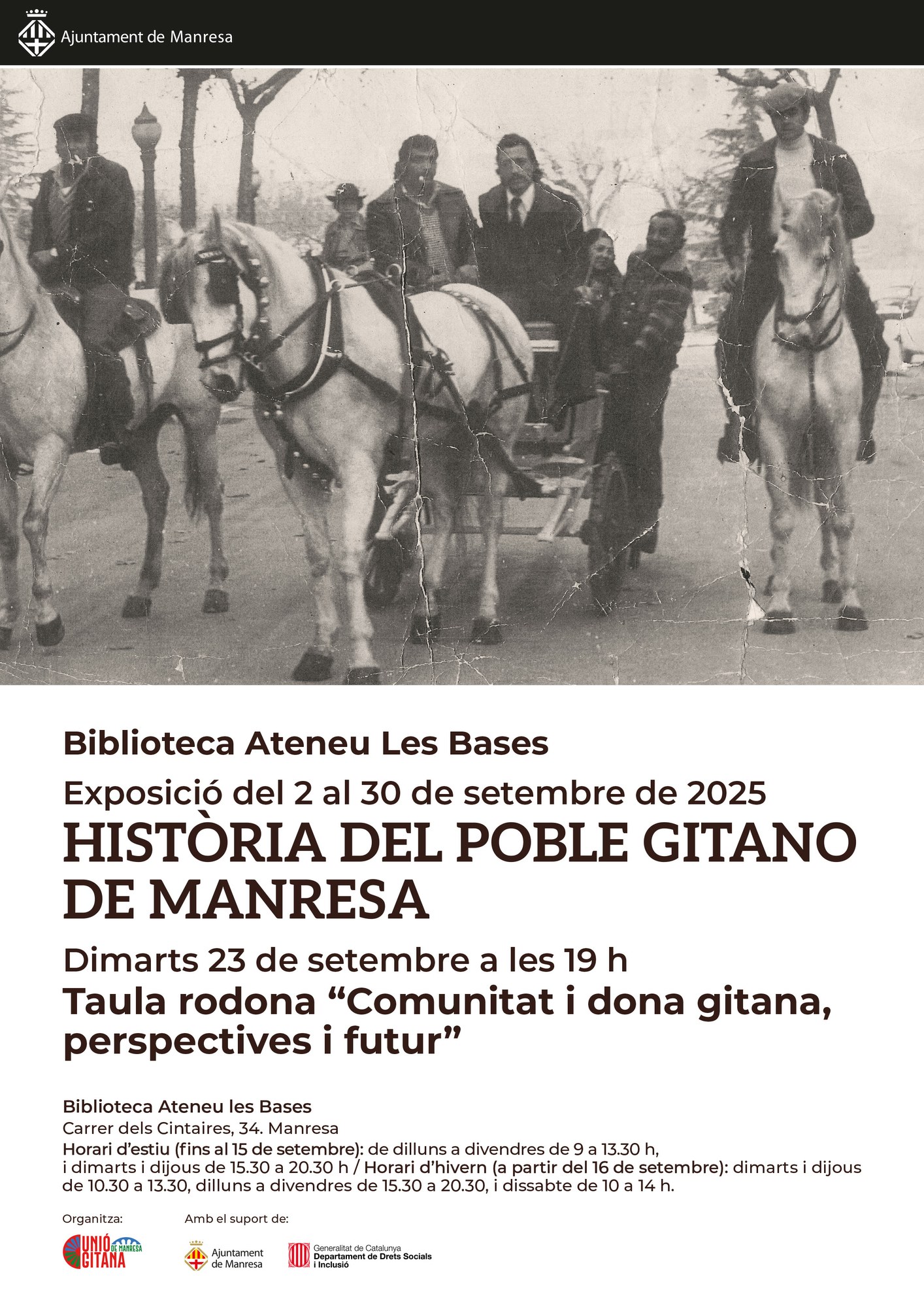 Ajuntament de Manresa

Biblioteca Ateneu Les Bases

Exposició del 2 al 30 de setembre de 2025

HISTÒRIA DEL POBLE GITANO DE MANRESA

Dimarts 23 de setembre a les 19 h

Taula rodona "Comunitat i dona gitana, perspectives i futur"

Biblioteca Ateneu les Bases
Carrer dels Cintaires, 34. Manresa
Horari d'estiu (fins al 15 de setembre): de dilluns a divendres de 9 a 13.30 h, i dimarts i dijous de 15.30 a 20.30 h / Horari d'hivern (a partir del 16 de setembre): dimarts i dijous de 10.30 a 13.30, dilluns a divendres de 15.30 a 20.30, i dissabte de 10 a 14 h.

Organitza:

UNIÓ GITANA DE MANRESA

Amb el suport de:

Ajuntament de Manresa

Generalitat de Catalunya
Departament de Drets Socials i Inclusió